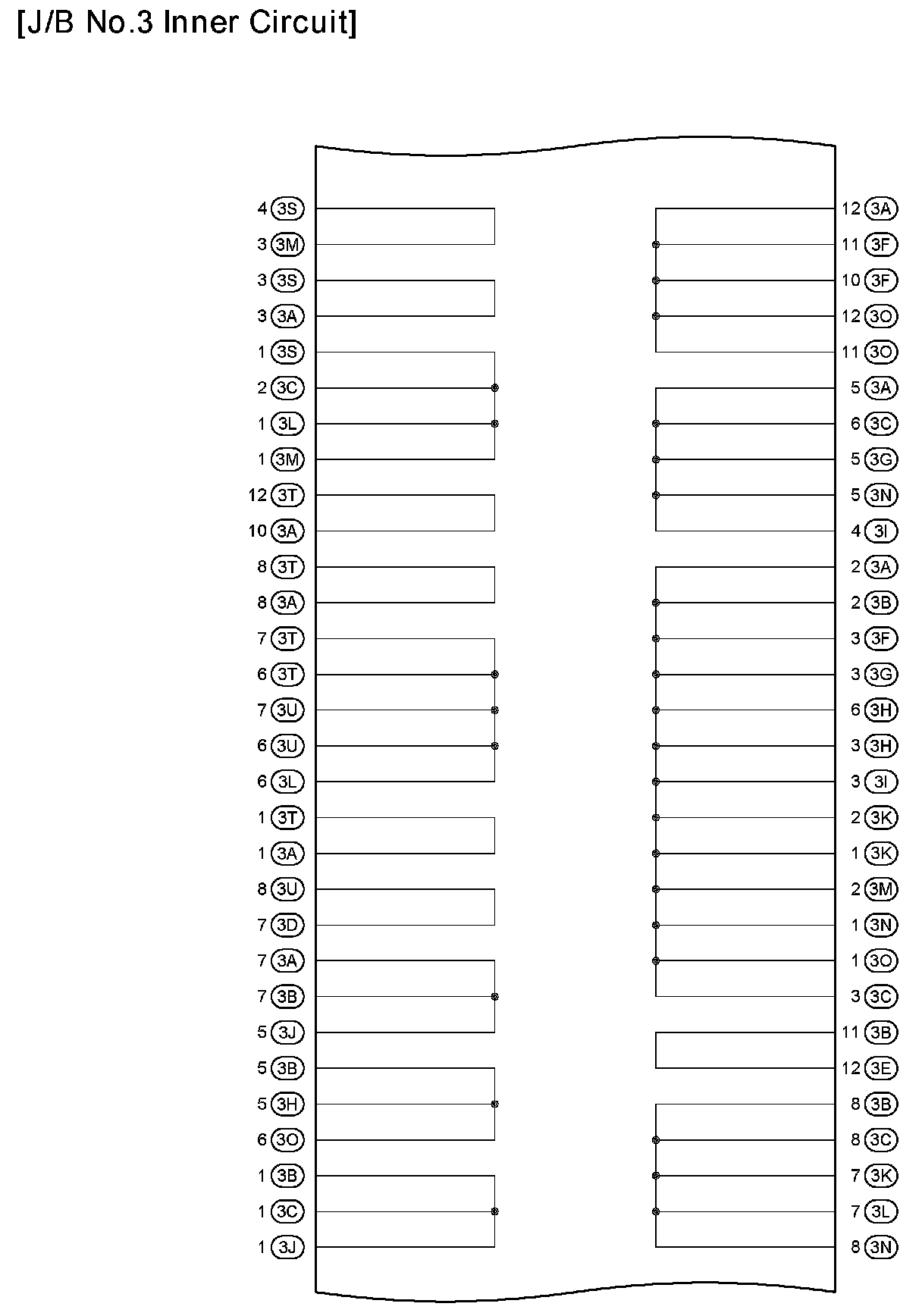 [J/B No.3 Inner Circuit]

4 3S
3 3M
3 3S
3 3A
1 3S
2 3C
1 3L
1 3M
12 3T
10 3A
8 3T
8 3A
7 3T
6 3T
7 3U
6 3U
6 3L
1 3T
1 3A
8 3U
7 3D
7 3A
7 3B
5 3J
5 3B
5 3H
6 3O
1 3B
1 3C
1 3J

12 3A
11 3F
10 3F
12 3O
11 3O
5 3A
6 3C
5 3G
5 3N
4 3I
2 3A
2 3B
3 3F
3 3G
6 3H
3 3H
3 3I
2 3K
1 3K
2 3M
1 3N
1 3O
3 3C
11 3B
12 3E
8 3B
8 3C
7 3K
7 3L
8 3N